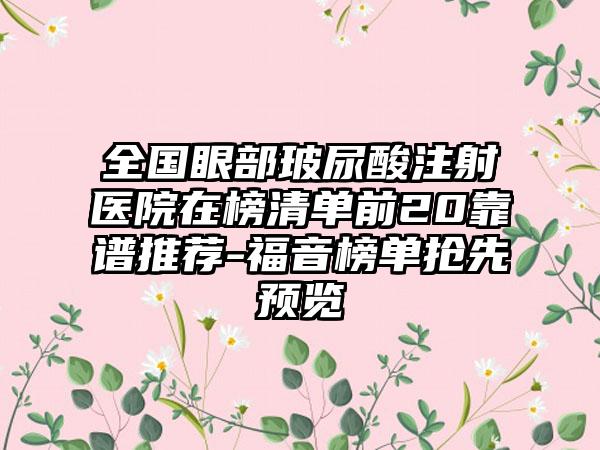 全国眼部玻尿酸注射医院在榜清单前20靠谱推荐-福音榜单抢先预览